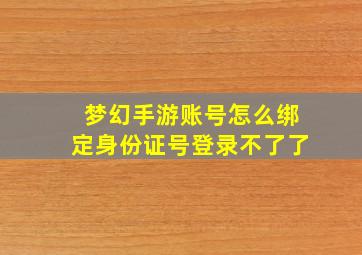 梦幻手游账号怎么绑定身份证号登录不了了